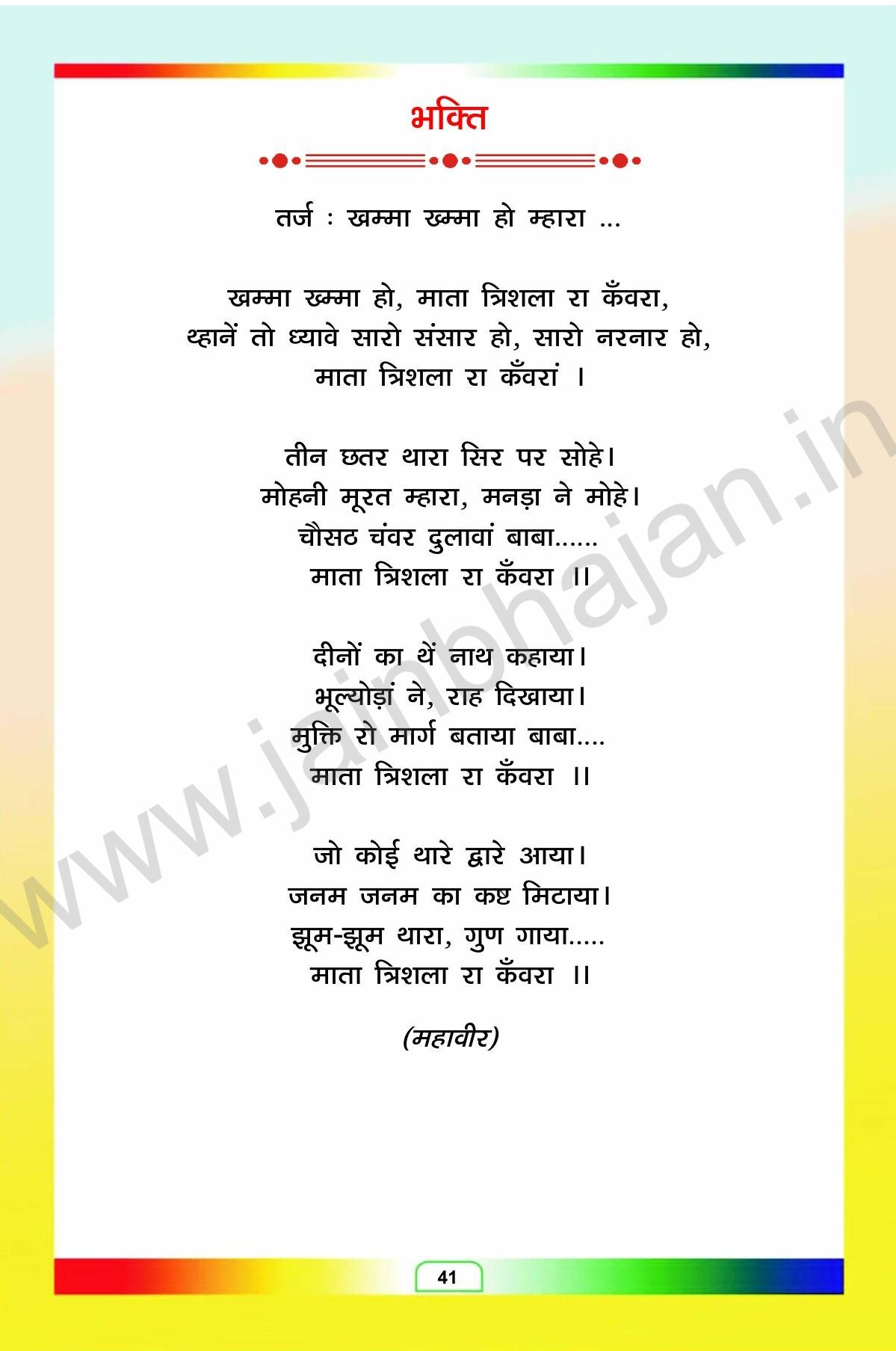 भक्ति

तर्ज : खम्मा खम्मा हो म्हारा ...

खम्मा खम्मा हो, माता त्रिशला रा कँवरा,
थ्हानें तो ध्यावे सारो संसार हो, सारो नरनार हो,
माता त्रिशला रा कँवरां ।

तीन छतर थारा सिर पर सोहे।
मोहनी मूरत म्हारा, मनड़ा ने मोहे।
चौसठ चंवर दुलावां बाबा......
माता त्रिशला रा कँवरा ।।

दीनों का थें नाथ कहाया।
भूल्योड़ां ने, राह दिखाया।
मुक्ति रो मार्ग बताया बाबा....
माता त्रिशला रा कँवरा ।।

जो कोई थारे द्वारे आया।
जनम जनम का कष्ट मिटाया।
झूम-झूम थारा, गुण गाया.....
माता त्रिशला रा कँवरा ।।

(महावीर)

41

www.jainbhajan.in